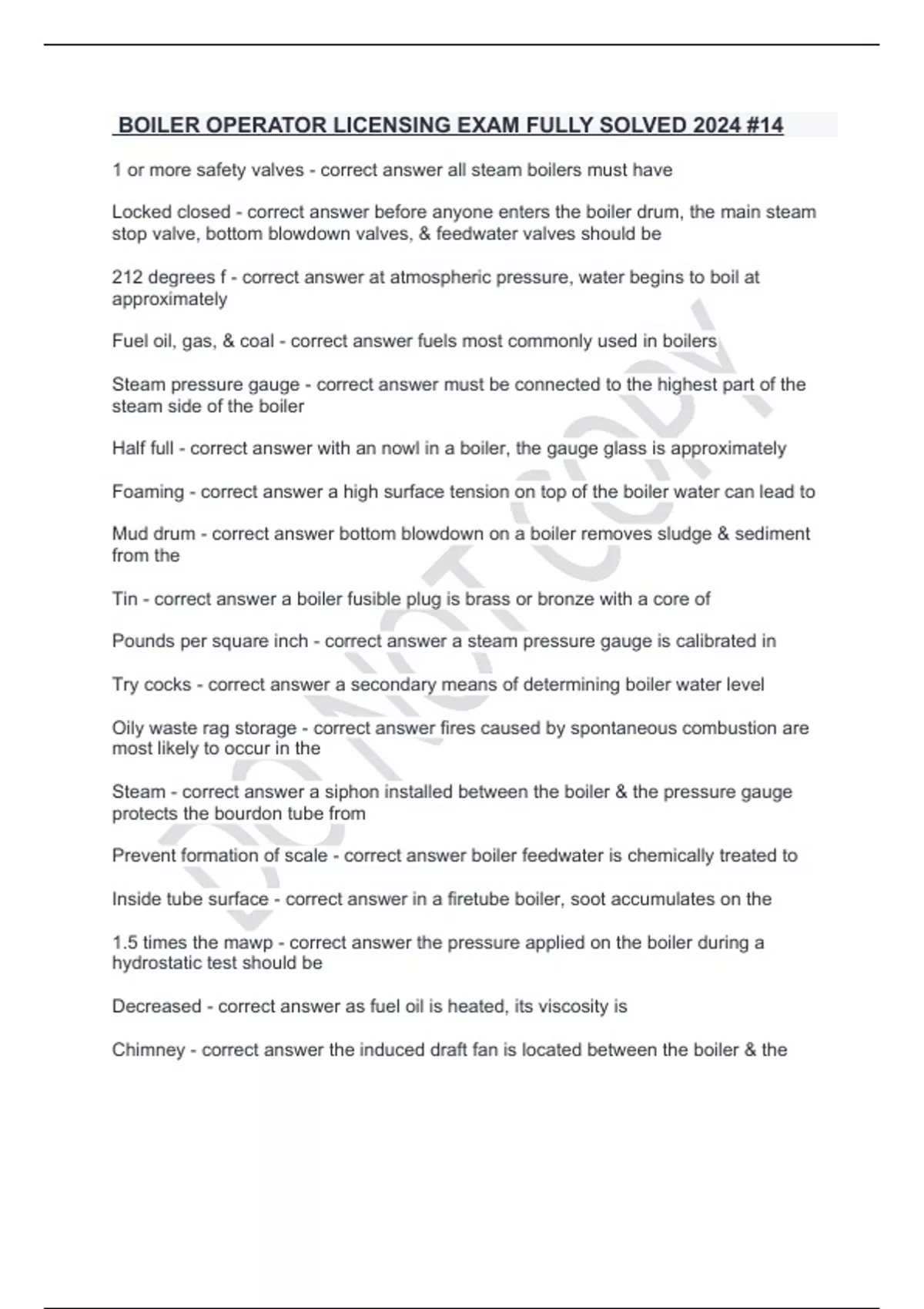 BOILER OPERATOR LICENSING EXAM FULLY SOLVED 2024 #14

1 or more safety valves - correct answer all steam boilers must have

Locked closed - correct answer before anyone enters the boiler drum, the main steam stop valve, bottom blowdown valves, & feedwater valves should be

212 degrees f - correct answer at atmospheric pressure, water begins to boil at approximately

Fuel oil, gas, & coal - correct answer fuels most commonly used in boilers

Steam pressure gauge - correct answer must be connected to the highest part of the steam side of the boiler

Half full - correct answer with an nowl in a boiler, the gauge glass is approximately

Foaming - correct answer a high surface tension on top of the boiler water can lead to

Mud drum - correct answer bottom blowdown on a boiler removes sludge & sediment from the

Tin - correct answer a boiler fusible plug is brass or bronze with a core of

Pounds per square inch - correct answer a steam pressure gauge is calibrated in

Try cocks - correct answer a secondary means of determining boiler water level

Oily waste rag storage - correct answer fires caused by spontaneous combustion are most likely to occur in the

Steam - correct answer a siphon installed between the boiler & the pressure gauge protects the bourdon tube from

Prevent formation of scale - correct answer boiler feedwater is chemically treated to

Inside tube surface - correct answer in a firetube boiler, soot accumulates on the

1.5 times the mawp - correct answer the pressure applied on the boiler during a hydrostatic test should be

Decreased - correct answer as fuel oil is heated, its viscosity is

Chimney - correct answer the induced draft fan is located between the boiler & the

DO NOT COPY